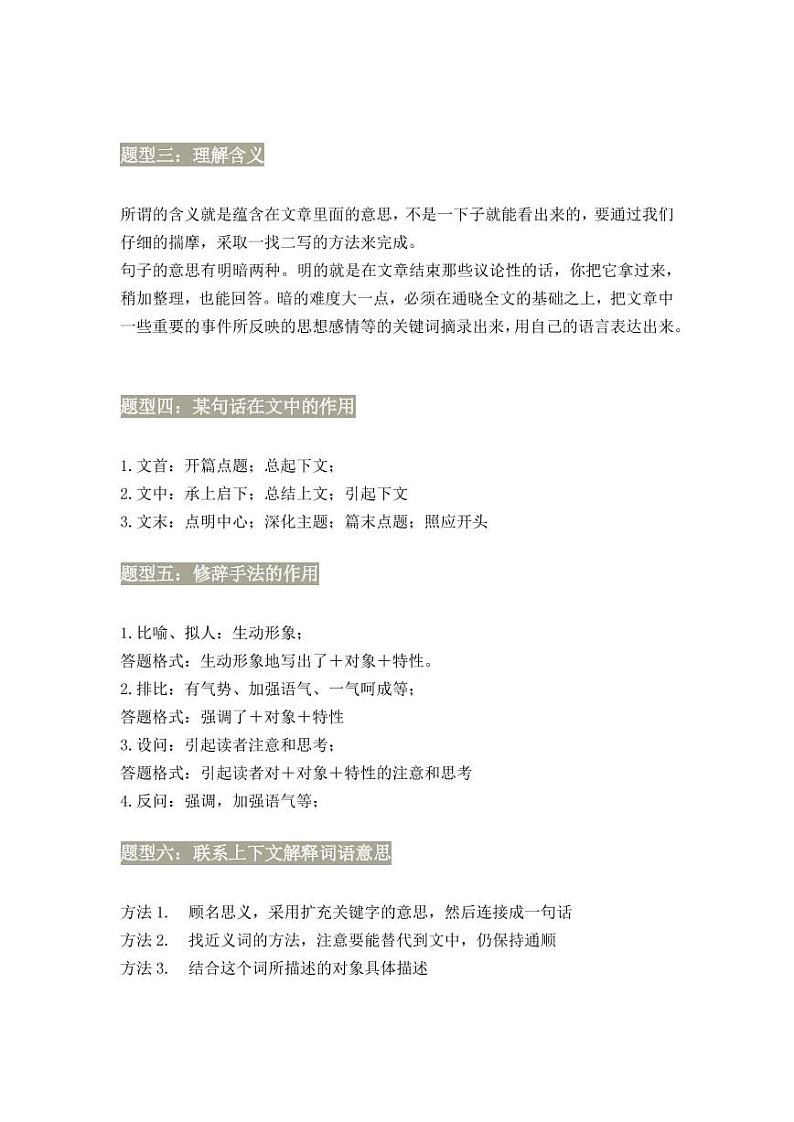 题型三：理解含义

所谓的含义就是蕴含在文章里面的意思，不是一下子就能看出来的，要通过我们仔细的揣摩，采取一找二写的方法来完成。
句子的意思有明暗两种。明的就是在文章结束那些议论性的话，你把它拿过来，稍加整理，也能回答。暗的难度大一点，必须在通晓全文的基础之上，把文章中一些重要的事件所反映的思想感情等的关键词摘录出来，用自己的语言表达出来。

题型四：某句话在文中的作用

1.文首：开篇点题；总起下文；
2.文中：承上启下；总结上文；引起下文
3.文末：点明中心；深化主题；篇末点题；照应开头

题型五：修辞手法的作用

1.比喻、拟人：生动形象；
答题格式：生动形象地写出了＋对象＋特性。
2.排比：有气势、加强语气、一气呵成等；
答题格式：强调了＋对象＋特性
3.设问：引起读者注意和思考；
答题格式：引起读者对＋对象＋特性的注意和思考
4.反问：强调，加强语气等；

题型六：联系上下文解释词语意思

方法 1. 顾名思义，采用扩充关键字的意思，然后连接成一句话
方法 2. 找近义词的方法，注意要能替代到文中，仍保持通顺
方法 3. 结合这个词所描述的对象具体描述